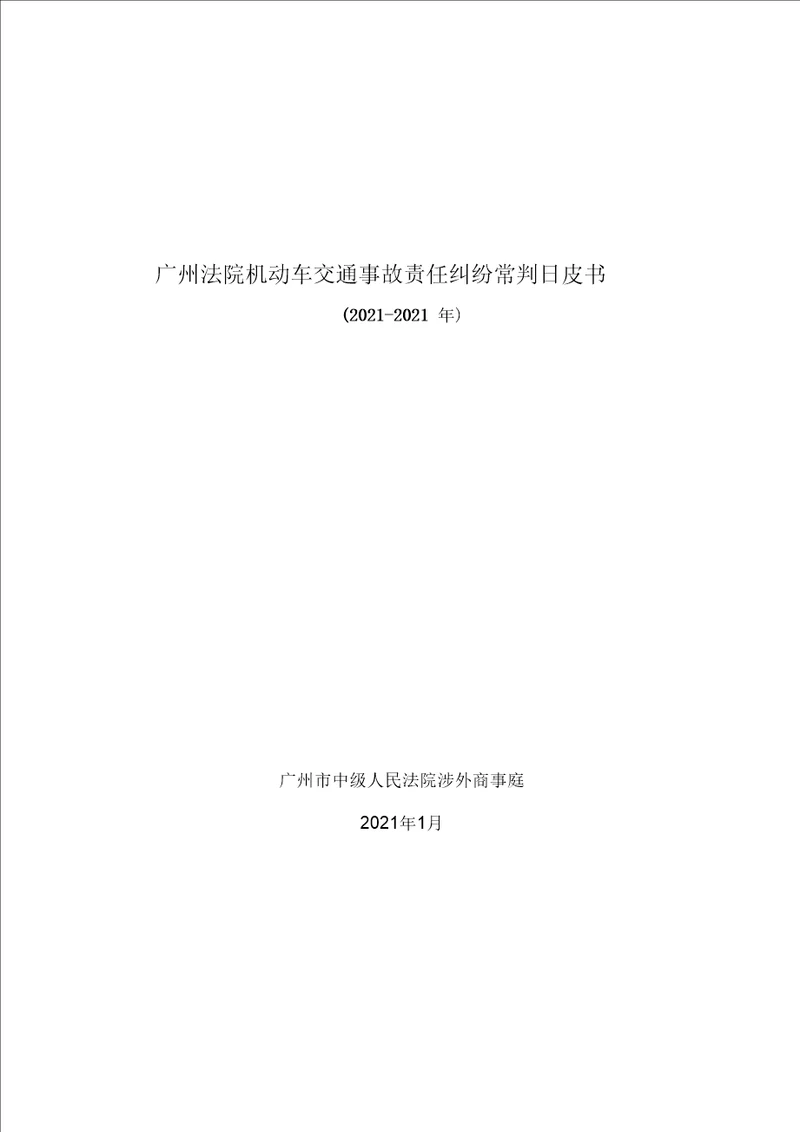 广州法院机动车交通事故责任纠纷常判日皮书

（2021-2021 年）

广州市中级人民法院涉外商事庭

2021年1月